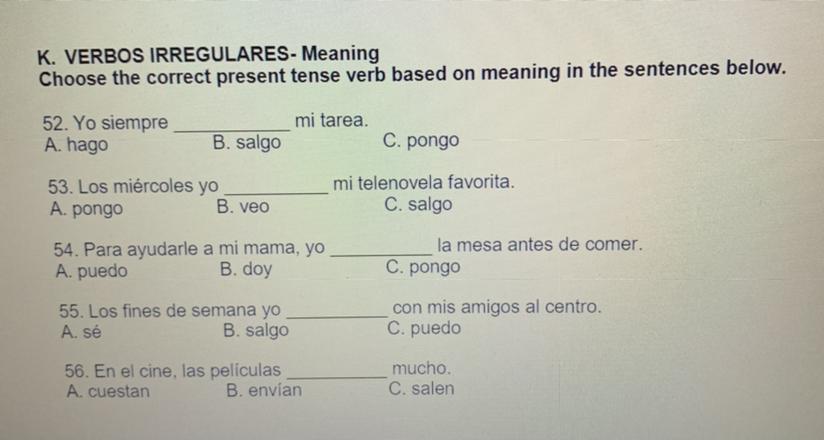 K. VERBOS IRREGULARES- Meaning
Choose the correct present tense verb based on meaning in the sentences below.

52. Yo siempre ____ mi tarea.
A. hago B. salgo C. pongo

53. Los miércoles yo ____ mi telenovela favorita.
A. pongo B. veo C. salgo

54. Para ayudarle a mi mama, yo ____ la mesa antes de comer.
A. puedo B. doy C. pongo

55. Los fines de semana yo ____ con mis amigos al centro.
A. sé B. salgo C. puedo

56. En el cine, las películas ____ mucho.
A. cuestan B. envían C. salen